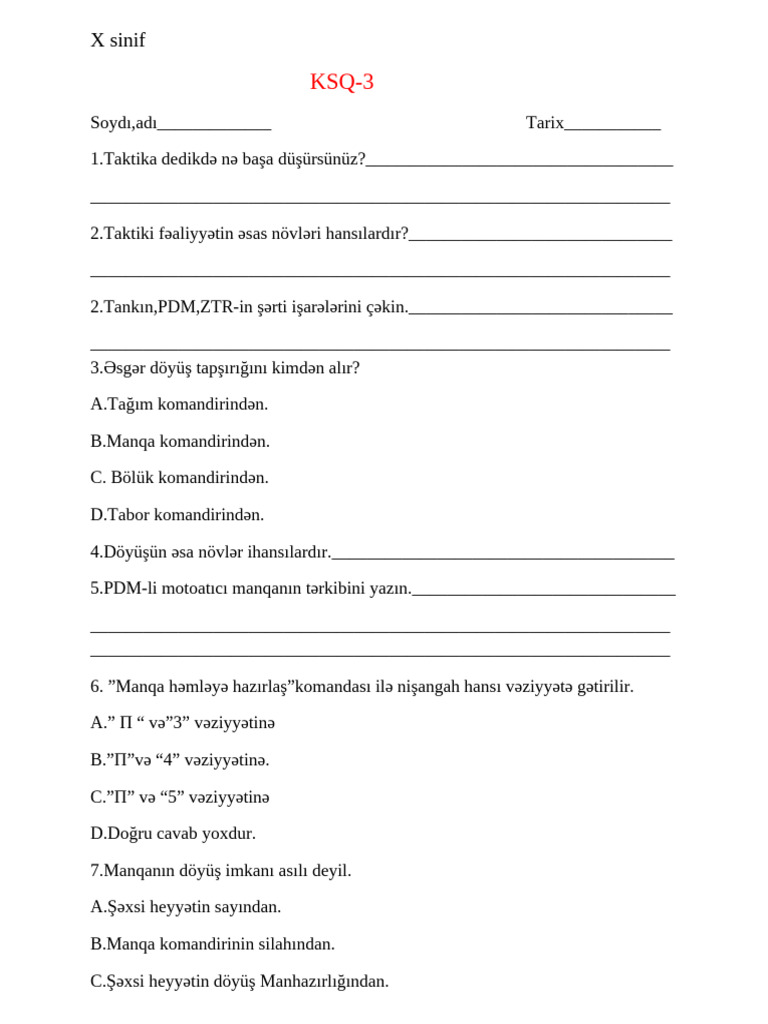 X sinif

KSQ-3

Soydı,adı____ Tarix____

1.Taktika dedikdə nə başa düşürsünüz?____

____

2.Taktiki fəaliyyətin əsas növləri hansılardır?____

____

2.Tankın,PDM,ZTR-in şərti işarələrini çəkin.____

____

3.Əsgər döyüş tapşırığını kimdən alır?

A.Tağım komandirindən.

B.Manqa komandirindən.

C. Bölük komandirindən.

D.Tabor komandirindən.

4.Döyüşün əsa növlər ihansılardır.____

5.PDM-li motoatıcı manqanın tərkibini yazın.____

____

____

6. "Manqa həmləyə hazırlaş"komandası ilə nişangah hansı vəziyyətə gətirilir.

A." П " və"3" vəziyyətinə

B."П"və "4" vəziyyətinə.

C."П" və "5" vəziyyətinə

D.Doğru cavab yoxdur.

7.Manqanın döyüş imkanı asılı deyil.

A.Şəxsi heyyətin sayından.

B.Manqa komandirinin silahından.

C.Şəxsi heyyətin döyüş Manhazırlığından.